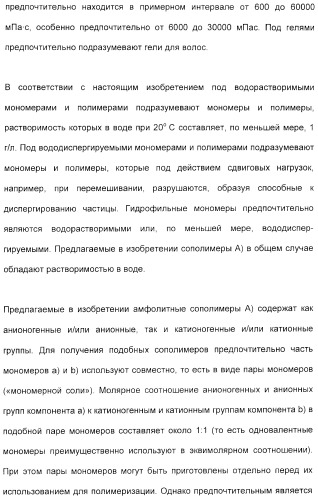 предпочтительно находится в примерном интервале от 600 до 60000 мПа·с, особенно предпочтительно от 6000 до 30000 мПас. Под гелями предпочтительно подразумевают гели для волос.

В соответствии с настоящим изобретением под водорастворимыми мономерами и полимерами подразумевают мономеры и полимеры, растворимость которых в воде при $20^0$ С составляет, по меньшей мере, 1 г/л. Под вододиспергируемыми мономерами и полимерами подразумевают мономеры и полимеры, которые под действием сдвиговых нагрузок, например, при перемешивании, разрушаются, образуя способные к диспергированию частицы. Гидрофильные мономеры предпочтительно являются водорастворимыми или, по меньшей мере, вододиспергируемыми. Предлагаемые в изобретении сополимеры А) в общем случае обладают растворимостью в воде.

Предлагаемые в изобретении амфолитные сополимеры А) содержат как анионогенные и/или анионные, так и катионогенные и/или катионные группы. Для получения подобных сополимеров предпочтительно часть мономеров а) и b) используют совместно, то есть в виде пары мономеров («мономерной соли»). Молярное соотношение анионогенных и анионных групп компонента а) к катионогенным и катионным группам компонента b) в подобной паре мономеров составляет около 1:1 (то есть одновалентные мономеры преимущественно используют в эквимолярном соотношении). При этом пары мономеров могут быть приготовлены отдельно перед их использованием для полимеризации. Однако предпочтительным является